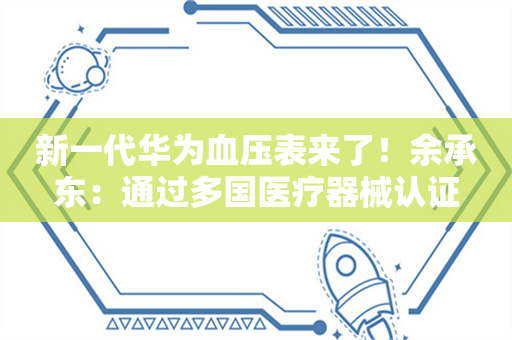 新一代华为血压表来了！余承东：通过多国医疗器械认证